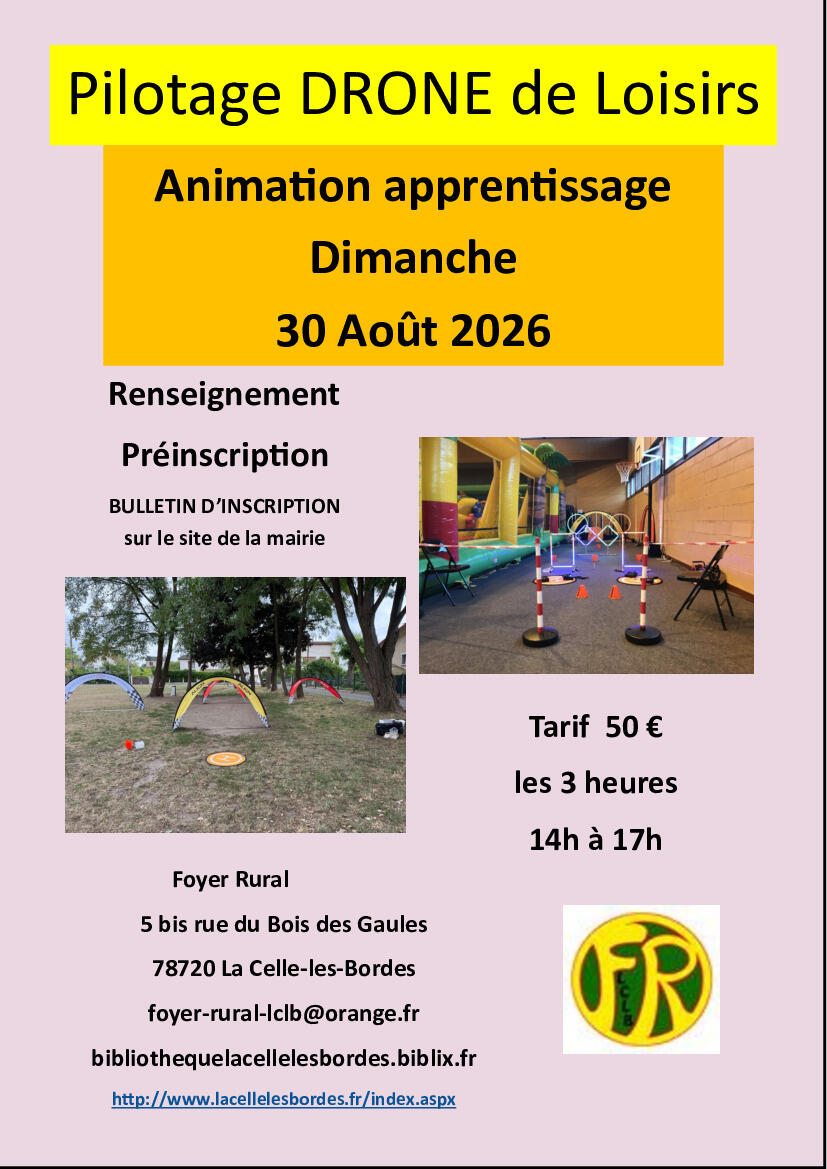 Pilotage DRONE de Loisirs

Animation apprentissage

Dimanche

30 Août 2026

Renseignement

Préinscription

BULLETIN D'INSCRIPTION

sur le site de la mairie

Tarif 50 €

les 3 heures

14h à 17h

Foyer Rural

5 bis rue du Bois des Gaules

78720 La Celle-les-Bordes

foyer-rural-lclb@orange.fr

bibliothequelacellelesbordes.biblix.fr

http://www.lacellelesbordes.fr/index.aspx

FR
LCLB